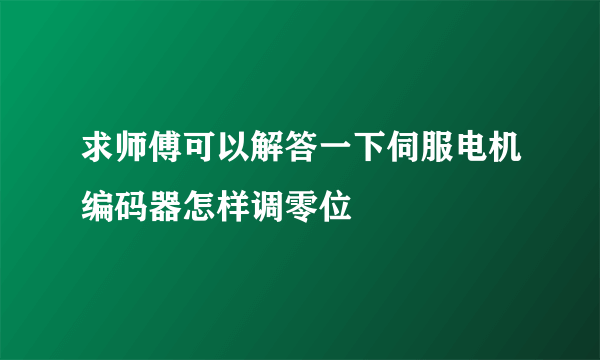 求师傅可以解答一下伺服电机编码器怎样调零位